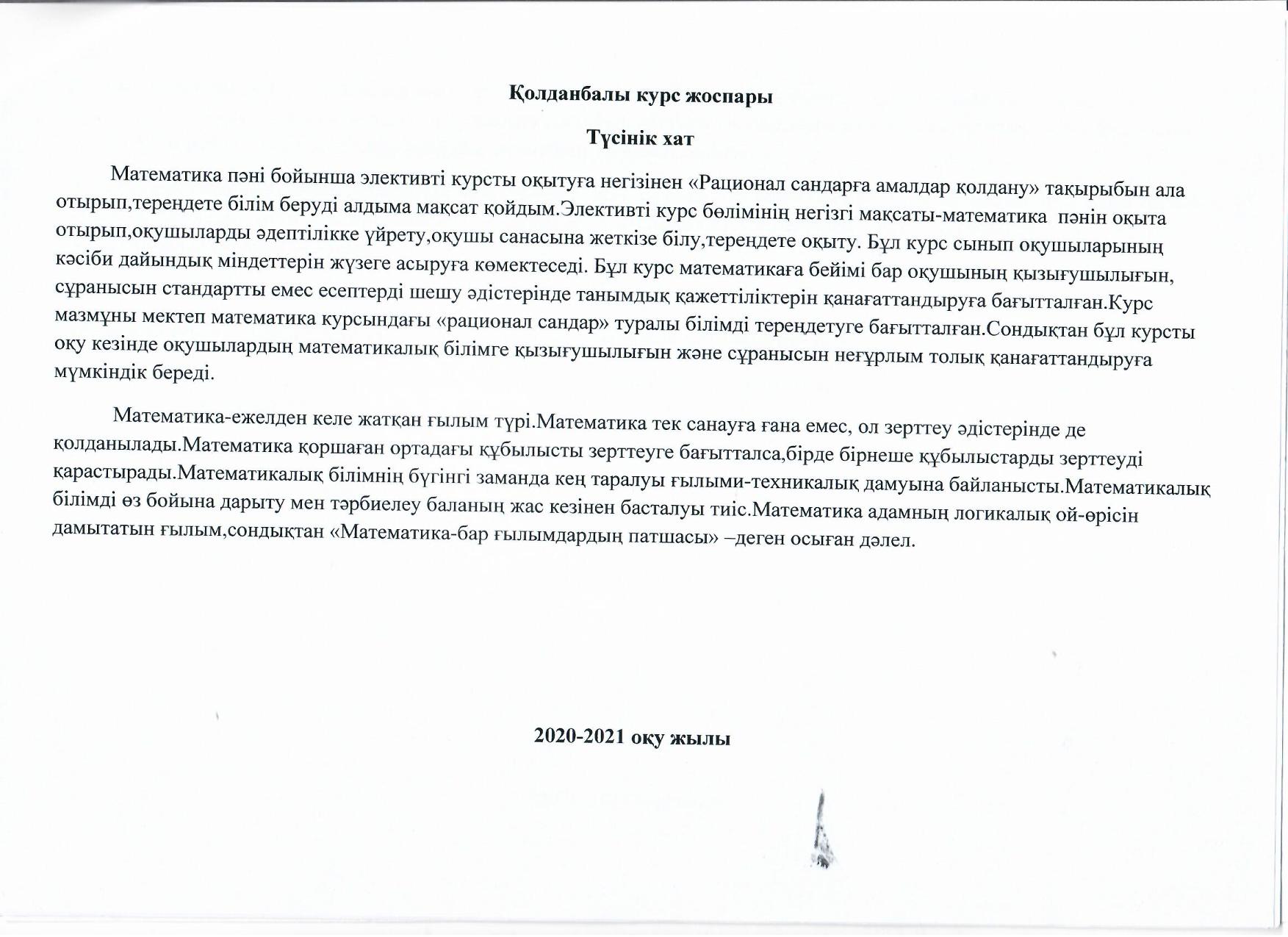 Қолданбалы курс жоспары

Түсінік хат

Математика пәні бойынша элективті курсты оқытуға негізінен «Рационал сандарға амалдар қолдану» тақырыбын ала отырып,тереңдете білім беруді алдыма мақсат қойдым.Элективті курс бөлімінің негізгі мақсаты-математика пәнін оқыта отырып,оқушыларды әдептілікке үйрету,оқушы санасына жеткізе білу,тереңдете оқыту. Бұл курс сынып оқушыларының кәсіби дайындық міндеттерін жүзеге асыруға көмектеседі. Бұл курс математикаға бейімі бар оқушының қызығушылығын, сұранысын стандартты емес есептерді шешу әдістерінде танымдық қажеттіліктерін қанағаттандыруға бағытталған.Курс мазмұны мектеп математика курсындағы «рационал сандар» туралы білімді тереңдетуге бағытталған.Сондықтан бұл курсты оқу кезінде оқушылардың математикалық білімге қызығушылығын және сұранысын неғұрлым толық қанағаттандыруға мүмкіндік береді.

Математика-ежелден келе жатқан ғылым түрі.Математика тек санауға ғана емес, ол зерттеу әдістерінде де қолданылады.Математика қоршаған ортадағы құбылысты зерттеуге бағытталса,бірде бірнеше құбылыстарды зерттеуді қарастырады.Математикалық білімнің бүгінгі заманда кең таралуы ғылыми-техникалық дамуына байланысты.Математикалық білімді өз бойына дарыту мен тәрбиелеу баланың жас кезінен басталуы тиіс.Математика адамның логикалық ой-өрісін дамытатын ғылым,сондықтан «Математика-бар ғылымдардың патшасы» –деген осыған дәлел.

2020-2021 оқу жылы